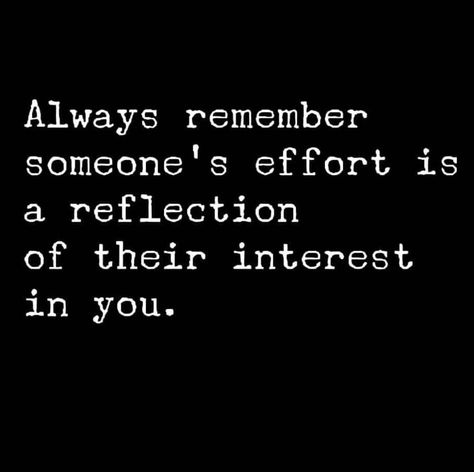 Always remember someone's effort is a reflection of their interest in you.